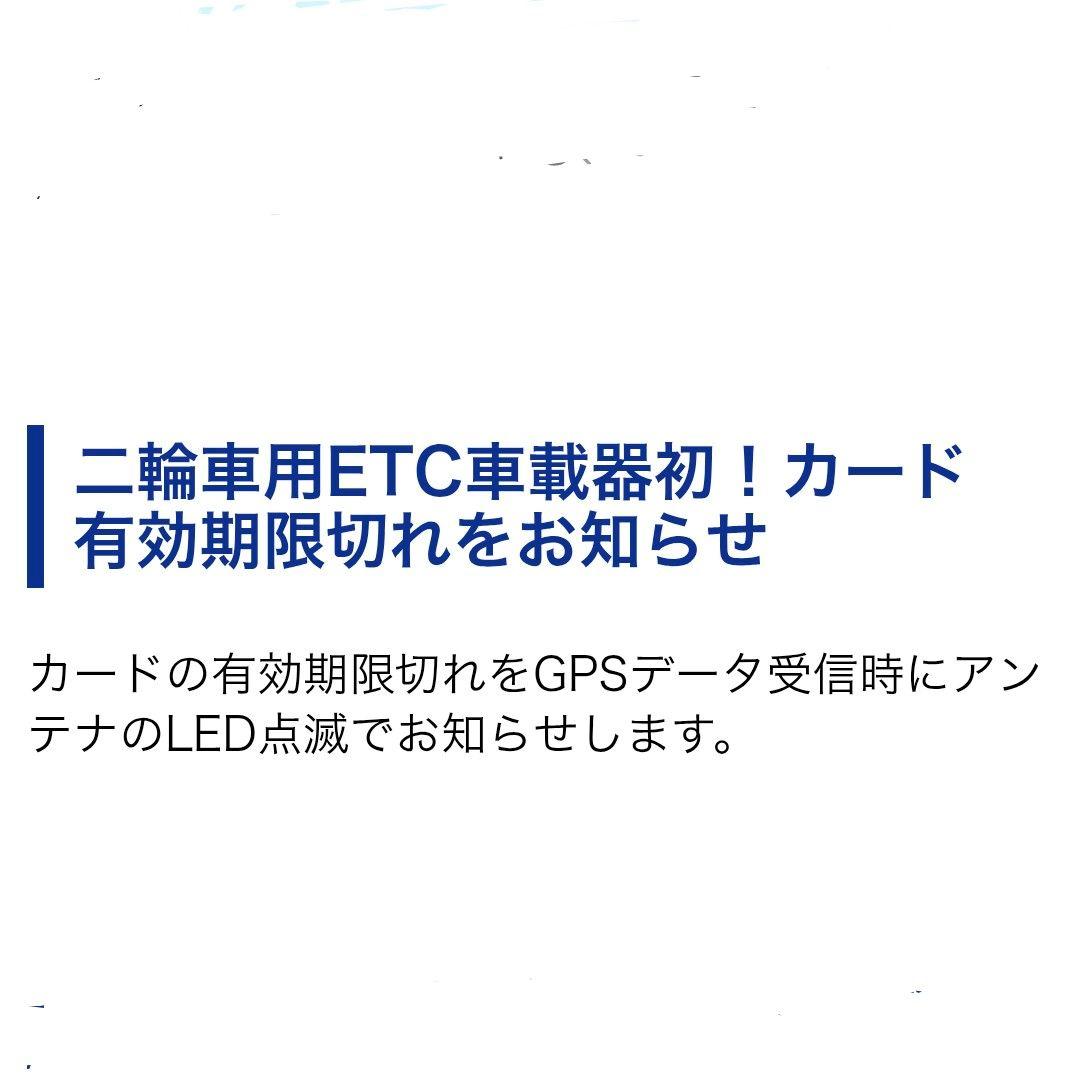 二輪車用ETC車載器初！カード有効期限切れをお知らせ

カードの有効期限切れをGPSデータ受信時にアンテナのLED点滅でお知らせします。